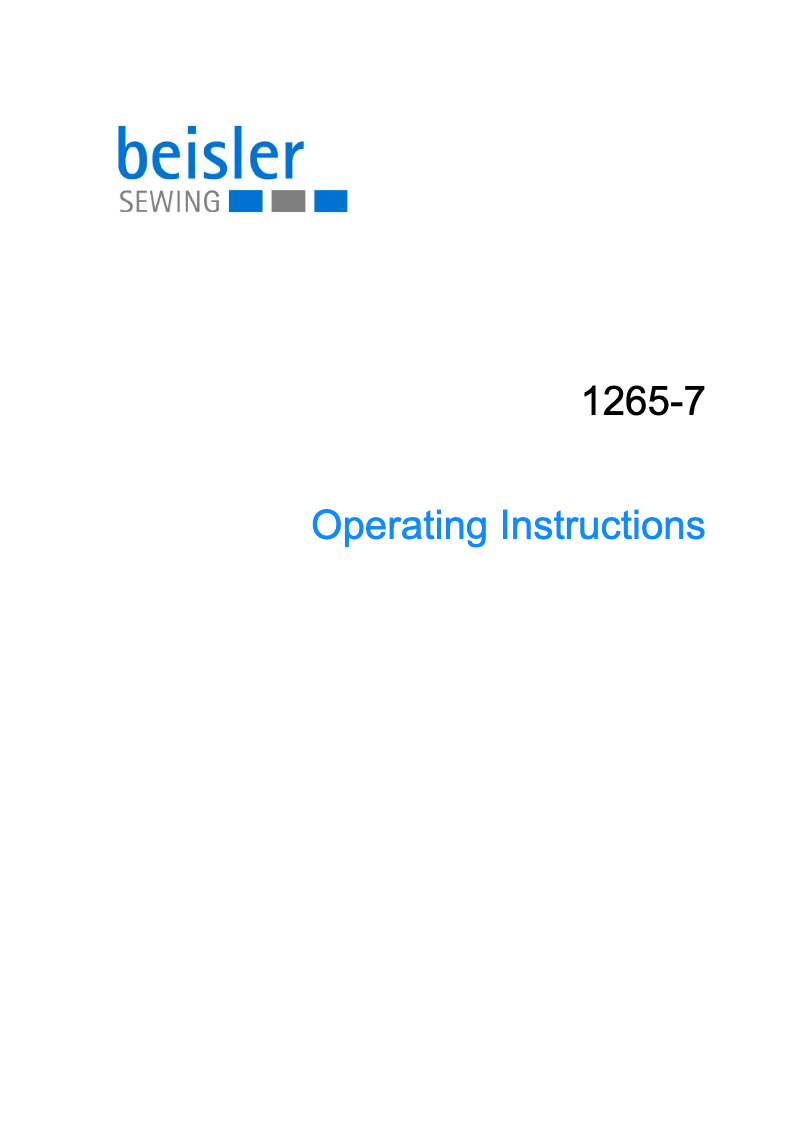 beisler
SEWING

1265-7

Operating Instructions